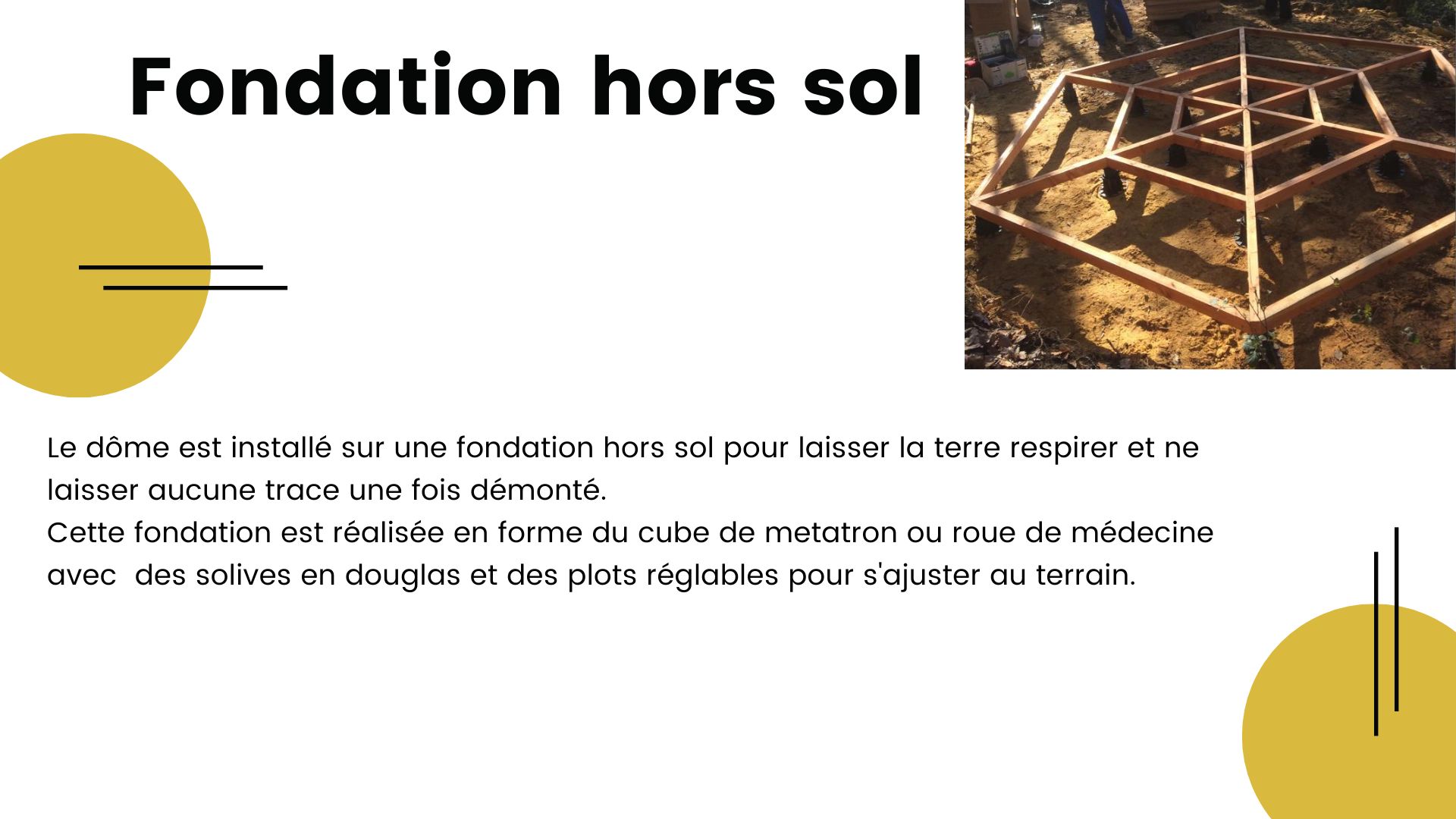 Fondation hors sol

Le dôme est installé sur une fondation hors sol pour laisser la terre respirer et ne laisser aucune trace une fois démonté.
Cette fondation est réalisée en forme du cube de metatron ou roue de médecine avec  des solives en douglas et des plots réglables pour s'ajuster au terrain.